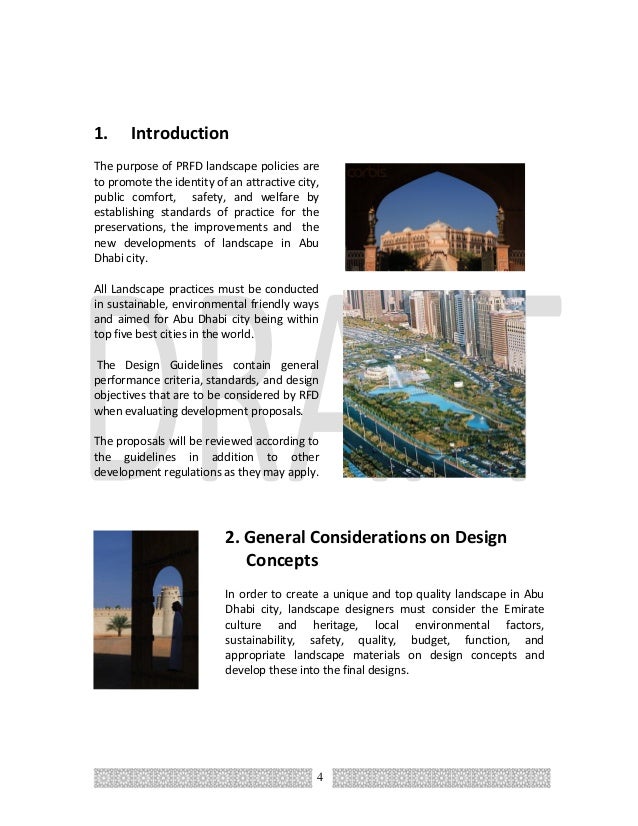 1. Introduction

The purpose of PRFD landscape policies are to promote the identity of an attractive city, public comfort, safety, and welfare by establishing standards of practice for the preservations, the improvements and the new developments of landscape in Abu Dhabi city.

All Landscape practices must be conducted in sustainable, environmental friendly ways and aimed for Abu Dhabi city being within top five best cities in the world.

The Design Guidelines contain general performance criteria, standards, and design objectives that are to be considered by RFD when evaluating development proposals.

The proposals will be reviewed according to the guidelines in addition to other development regulations as they may apply.

corbis

DRAFT

2. General Considerations on Design Concepts

In order to create a unique and top quality landscape in Abu Dhabi city, landscape designers must consider the Emirate culture and heritage, local environmental factors, sustainability, safety, quality, budget, function, and appropriate landscape materials on design concepts and develop these into the final designs.

4